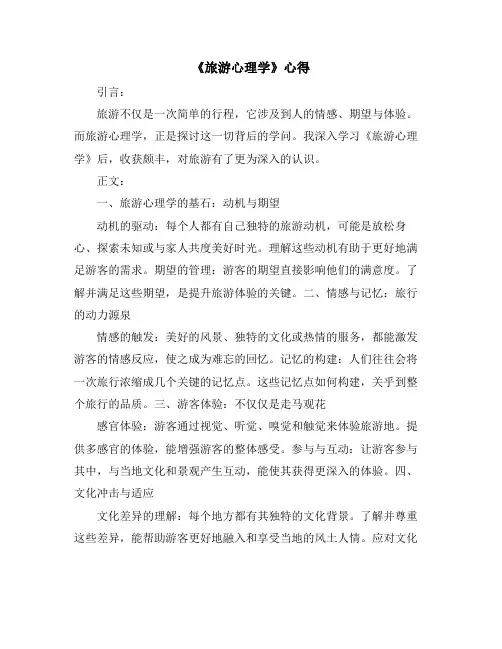 《旅游心理学》心得

引言：

旅游不仅是一次简单的行程，它涉及到人的情感、期望与体验。而旅游心理学，正是探讨这一切背后的学问。我深入学习《旅游心理学》后，收获颇丰，对旅游有了更为深入的认识。

正文：

一、旅游心理学的基石：动机与期望

动机的驱动：每个人都有自己独特的旅游动机，可能是放松身心、探索未知或与家人共度美好时光。理解这些动机有助于更好地满足游客的需求。期望的管理：游客的期望直接影响他们的满意度。了解并满足这些期望，是提升旅游体验的关键。二、情感与记忆：旅行的动力源泉

情感的触发：美好的风景、独特的文化或热情的服务，都能激发游客的情感反应，使之成为难忘的回忆。记忆的构建：人们往往会将一次旅行浓缩成几个关键的记忆点。这些记忆点如何构建，关乎到整个旅行的品质。三、游客体验：不仅仅是走马观花

感官体验：游客通过视觉、听觉、嗅觉和触觉来体验旅游地。提供多感官的体验，能增强游客的整体感受。参与与互动：让游客参与其中，与当地文化和景观产生互动，能使其获得更深入的体验。四、文化冲击与适应

文化差异的理解：每个地方都有其独特的文化背景。了解并尊重这些差异，能帮助游客更好地融入和享受当地的风土人情。应对文化